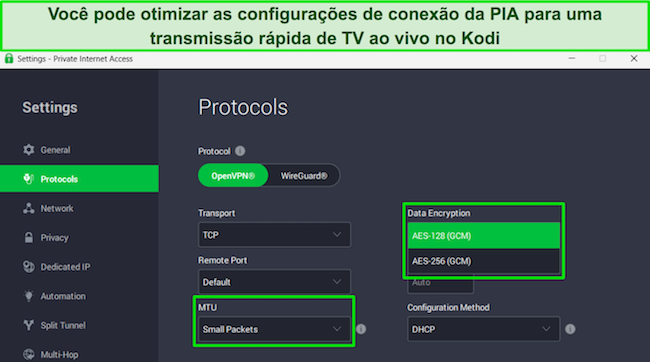 Você pode otimizar as configurações de conexão da PIA para uma transmissão rápida de TV ao vivo no Kodi

Settings - Private Internet Access

Settings

General

Protocols

Network

Privacy

Dedicated IP

Automation

Split Tunnel

Multi-Hop

Protocols

Protocol

OpenVPN®

WireGuard®

Transport

TCP

Remote Port

Default

MTU

Small Packets

Data Encryption

AES-128 (GCM)

AES-256 (GCM)

Auto

Configuration Method

DHCP